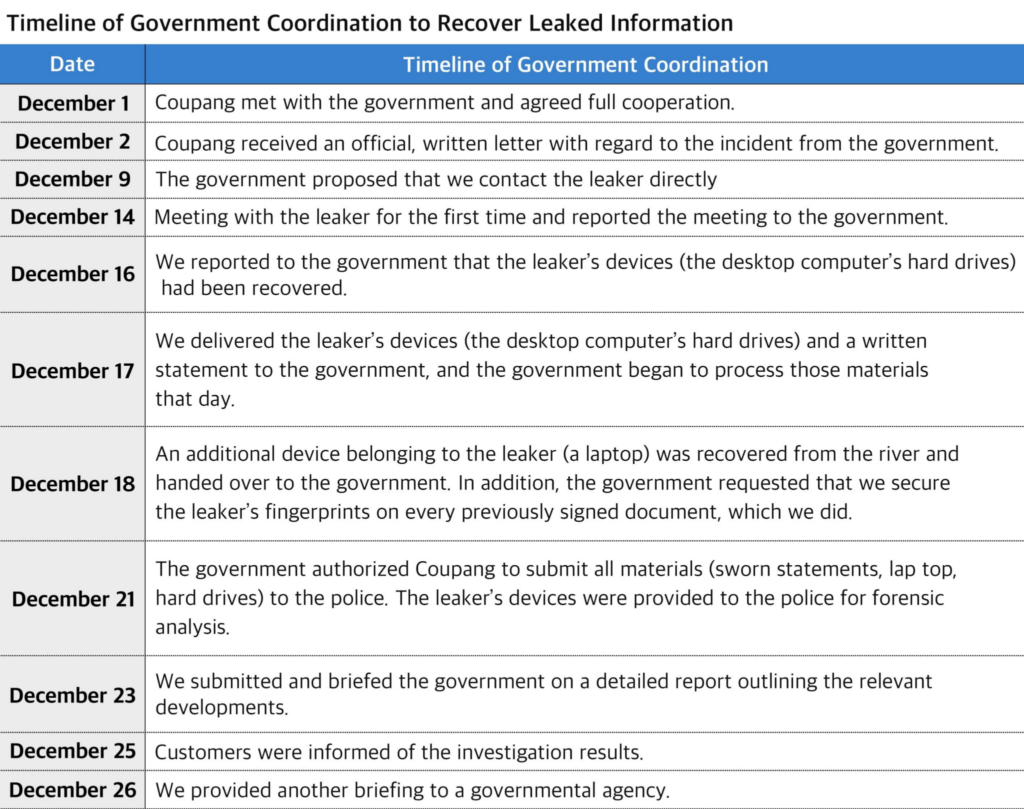 Timeline of Government Coordination to Recover Leaked Information

| Date | Timeline of Government Coordination |
|---|---|
| December 1 | Coupang met with the government and agreed full cooperation. |
| December 2 | Coupang received an official, written letter with regard to the incident from the government. |
| December 9 | The government proposed that we contact the leaker directly |
| December 14 | Meeting with the leaker for the first time and reported the meeting to the government. |
| December 16 | We reported to the government that the leaker's devices (the desktop computer's hard drives) had been recovered. |
| December 17 | We delivered the leaker's devices (the desktop computer's hard drives) and a written statement to the government, and the government began to process those materials that day. |
| December 18 | An additional device belonging to the leaker (a laptop) was recovered from the river and handed over to the government. In addition, the government requested that we secure the leaker's fingerprints on every previously signed document, which we did. |
| December 21 | The government authorized Coupang to submit all materials (sworn statements, lap top, hard drives) to the police. The leaker's devices were provided to the police for forensic analysis. |
| December 23 | We submitted and briefed the government on a detailed report outlining the relevant developments. |
| December 25 | Customers were informed of the investigation results. |
| December 26 | We provided another briefing to a governmental agency. |